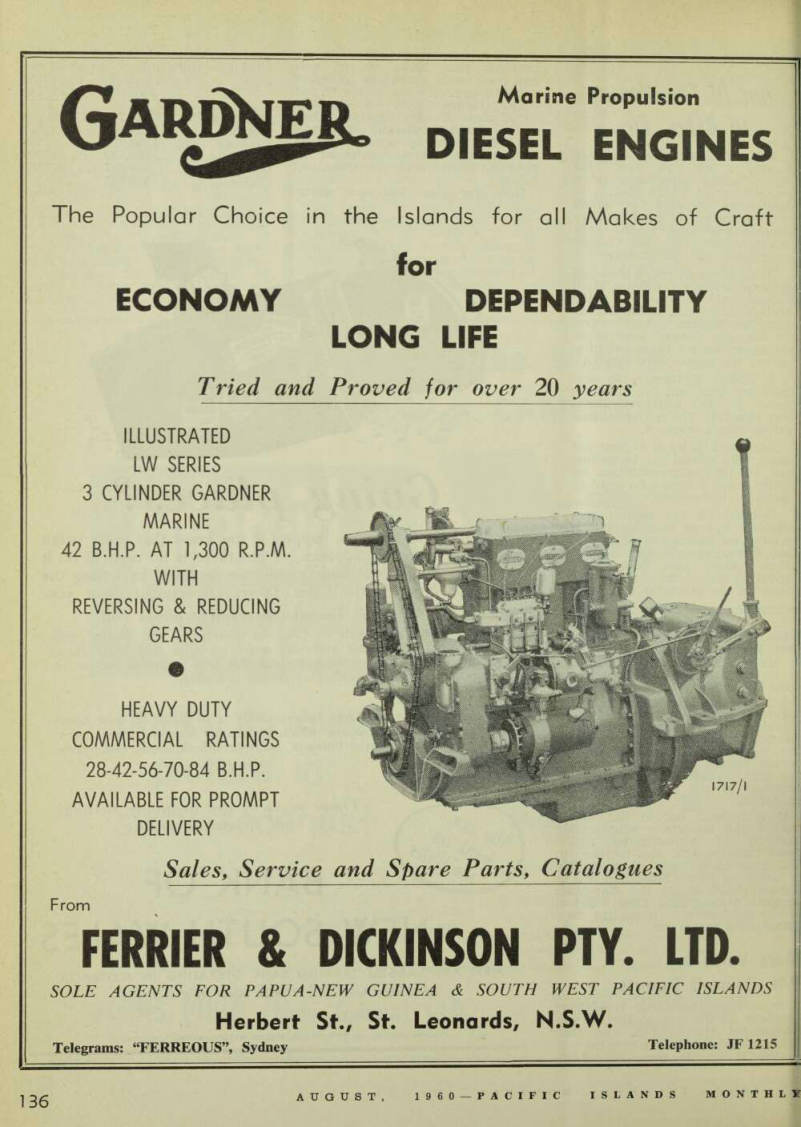 GARDNER

Marine Propulsion
DIESEL ENGINES

The Popular Choice in the Islands for all Makes of Craft

for
ECONOMY DEPENDABILITY
LONG LIFE

Tried and Proved for over 20 years

ILLUSTRATED
LW SERIES
3 CYLINDER GARDNER
MARINE
42 B.H.P. AT 1,300 R.P.M.
WITH
REVERSING & REDUCING
GEARS

HEAVY DUTY
COMMERCIAL RATINGS
28-42-56-70-84 B.H.P.
AVAILABLE FOR PROMPT
DELIVERY

1717/1

Sales, Service and Spare Parts, Catalogues

From
FERRIER & DICKINSON PTY. LTD.
SOLE AGENTS FOR PAPUA-NEW GUINEA & SOUTH WEST PACIFIC ISLANDS
Herbert St., St. Leonards, N.S.W.
Telegrams: "FERREOUS", Sydney
Telephone: JF 1215

136
AUGUST, 1960—PACIFIC ISLANDS MONTHLY